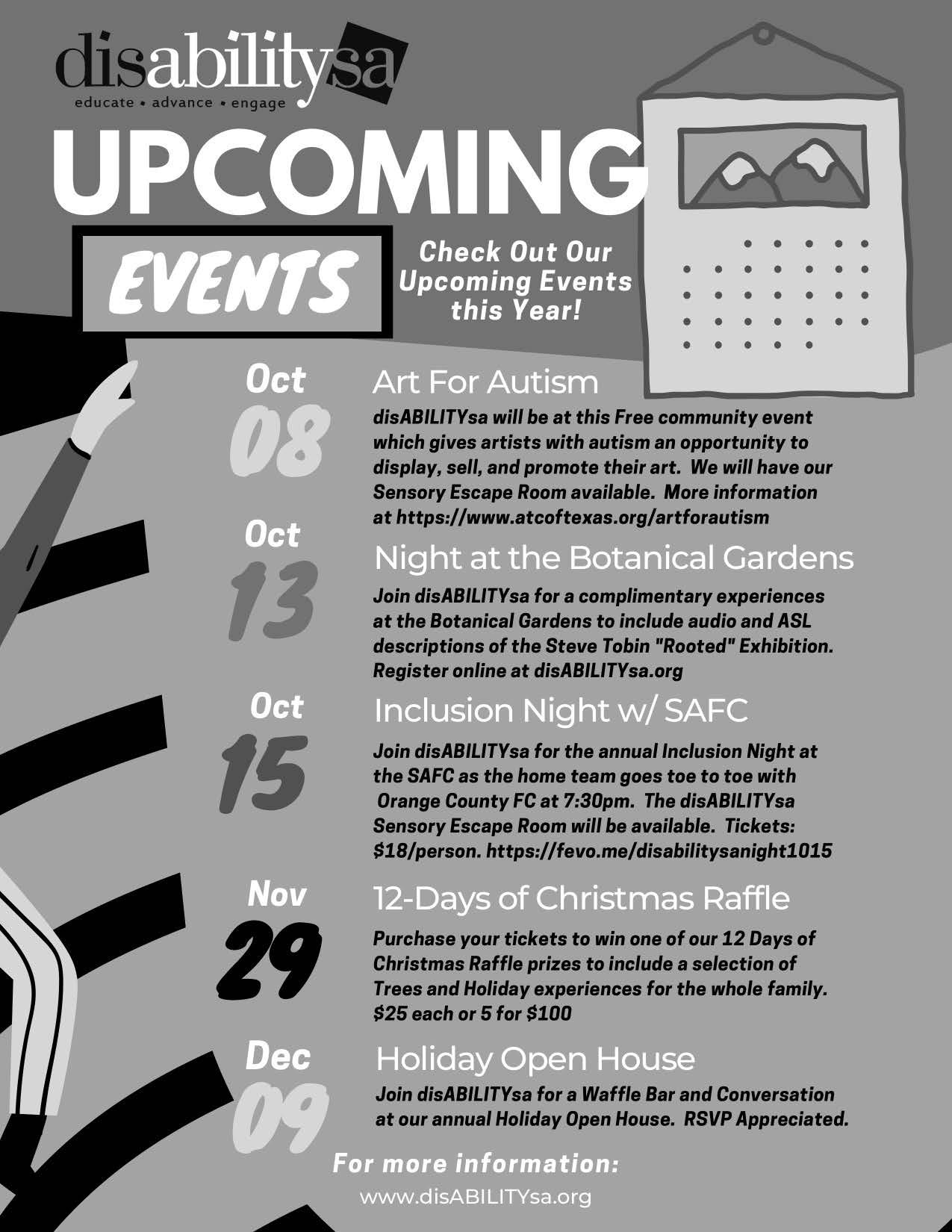 disabilitysa
educate • advance • engage

UPCOMING

EVENTS

Check Out Our Upcoming Events this Year!

Oct 08

Art For Autism

disABILITYsa will be at this Free community event which gives artists with autism an opportunity to display, sell, and promote their art. We will have our Sensory Escape Room available. More information at https://www.atcoftexas.org/artforautism

Oct 13

Night at the Botanical Gardens

Join disABILITYsa for a complimentary experiences at the Botanical Gardens to include audio and ASL descriptions of the Steve Tobin "Rooted" Exhibition. Register online at disABILITYsa.org

Oct 15

Inclusion Night w/ SAFC

Join disABILITYsa for the annual Inclusion Night at the SAFC as the home team goes toe to toe with Orange County FC at 7:30pm. The disABILITYsa Sensory Escape Room will be available. Tickets: $18/person. https://fevo.me/disabilitysanight1015

Nov 29

12-Days of Christmas Raffle

Purchase your tickets to win one of our 12 Days of Christmas Raffle prizes to include a selection of Trees and Holiday experiences for the whole family. $25 each or 5 for $100

Dec 09

Holiday Open House

Join disABILITYsa for a Waffle Bar and Conversation at our annual Holiday Open House. RSVP Appreciated.

For more information:
www.disABILITYsa.org